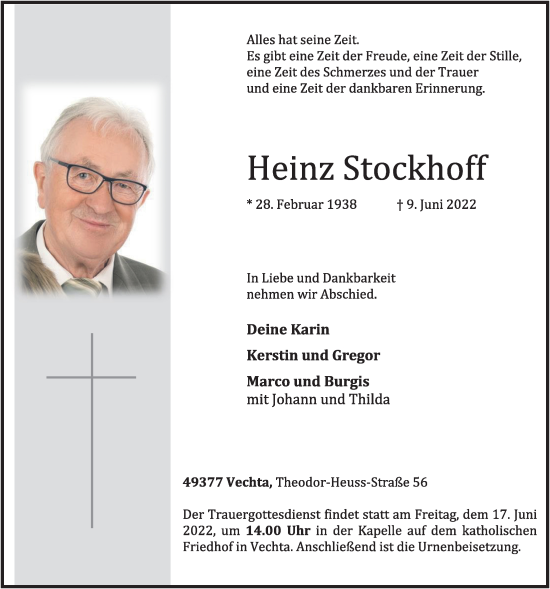 Alles hat seine Zeit.
Es gibt eine Zeit der Freude, eine Zeit der Stille,
eine Zeit des Schmerzes und der Trauer
und eine Zeit der dankbaren Erinnerung.

Heinz Stockhoff

* 28. Februar 1938 † 9. Juni 2022

In Liebe und Dankbarkeit
nehmen wir Abschied.

Deine Karin

Kerstin und Gregor

Marco und Burgis
mit Johann und Thilda

49377 Vechta, Theodor-Heuss-Straße 56

Der Trauergottesdienst findet statt am Freitag, dem 17. Juni 2022, um 14.00 Uhr in der Kapelle auf dem katholischen Friedhof in Vechta. Anschließend ist die Urnenbeisetzung.